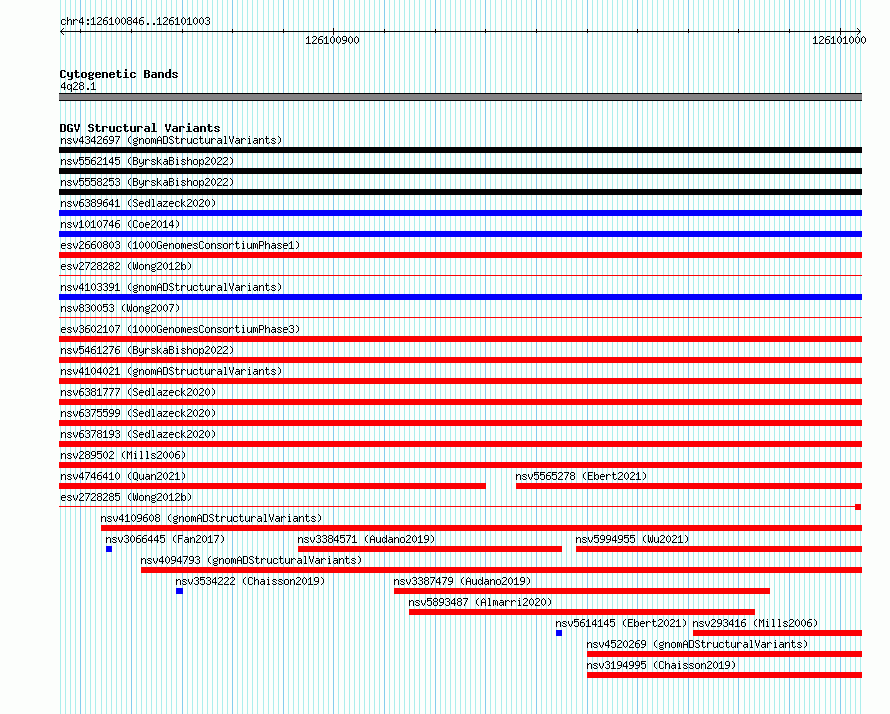 chr4:126100846..126101003

126100900

126101000

Cytogenetic Bands
4q28.1

DGV Structural Variants
nsv4342697 (gnomADStructuralVariants)
nsv5562145 (ByrskaBishop2022)
nsv5558253 (ByrskaBishop2022)
nsv6389641 (Sedlazeck2020)
nsv1010746 (Coe2014)
esv2660803 (1000GenomesConsortiumPhase1)
esv2728282 (Wong2012b)
nsv4103391 (gnomADStructuralVariants)
nsv830053 (Wong2007)
esv3602107 (1000GenomesConsortiumPhase3)
nsv5461276 (ByrskaBishop2022)
nsv4104021 (gnomADStructuralVariants)
nsv6381777 (Sedlazeck2020)
nsv6375599 (Sedlazeck2020)
nsv6378193 (Sedlazeck2020)
nsv289502 (Mills2006)
nsv4746410 (Quan2021)
nsv5565278 (Ebert2021)
esv2728285 (Wong2012b)
nsv4109608 (gnomADStructuralVariants)
nsv3066445 (Fan2017)
nsv3384571 (Audano2019)
nsv5994955 (Wu2021)
nsv4094793 (gnomADStructuralVariants)
nsv3534222 (Chaisson2019)
nsv3387479 (Audano2019)
nsv5893487 (Almarri2020)
nsv5614145 (Ebert2021)
nsv293416 (Mills2006)
nsv4520269 (gnomADStructuralVariants)
nsv3194995 (Chaisson2019)